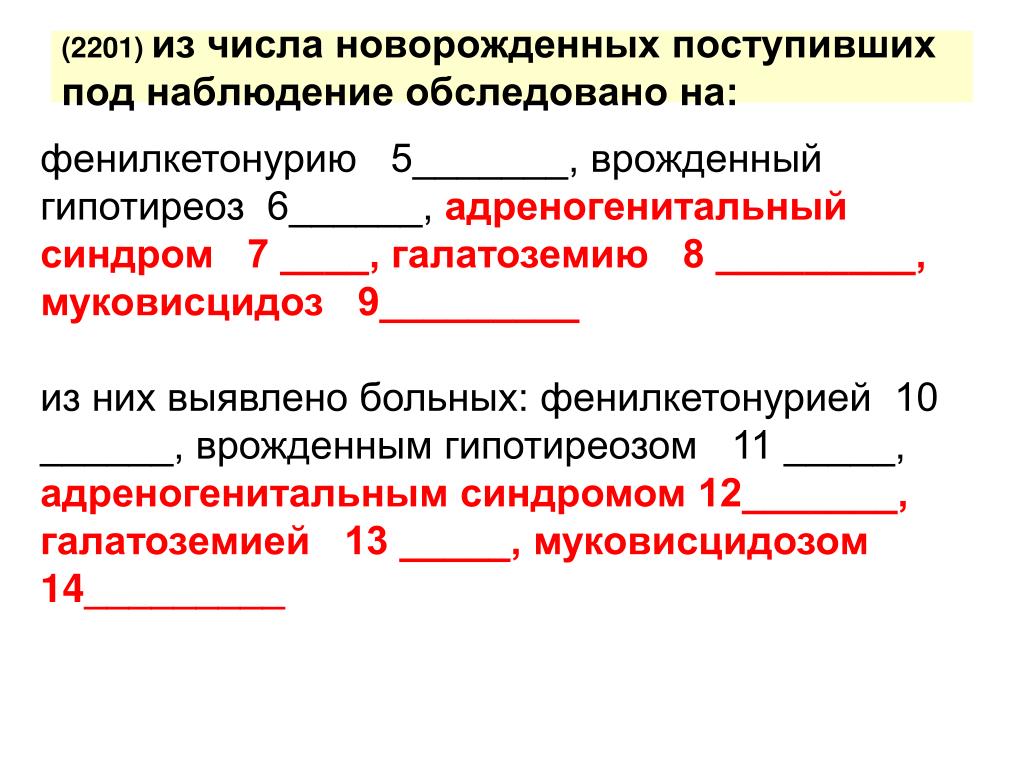 (2201) из числа новорожденных поступивших под наблюдение обследовано на:

фенилкетонурию 5_______, врожденный гипотиреоз 6______, адреногенитальный синдром 7 ____, галатоземию 8 _________, муковисцидоз 9_________

из них выявлено больных: фенилкетонурией 10 ______, врожденным гипотиреозом 11 _____, адреногенитальным синдромом 12_______, галатоземией 13 _____, муковисцидозом 14_________